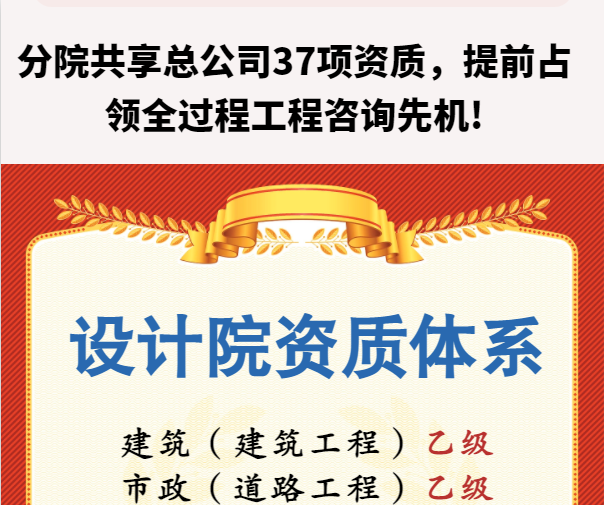 分院共享总公司37项资质，提前占领全过程工程咨询先机!

设计院资质体系

建筑（建筑工程）乙级
市政（道路工程）乙级